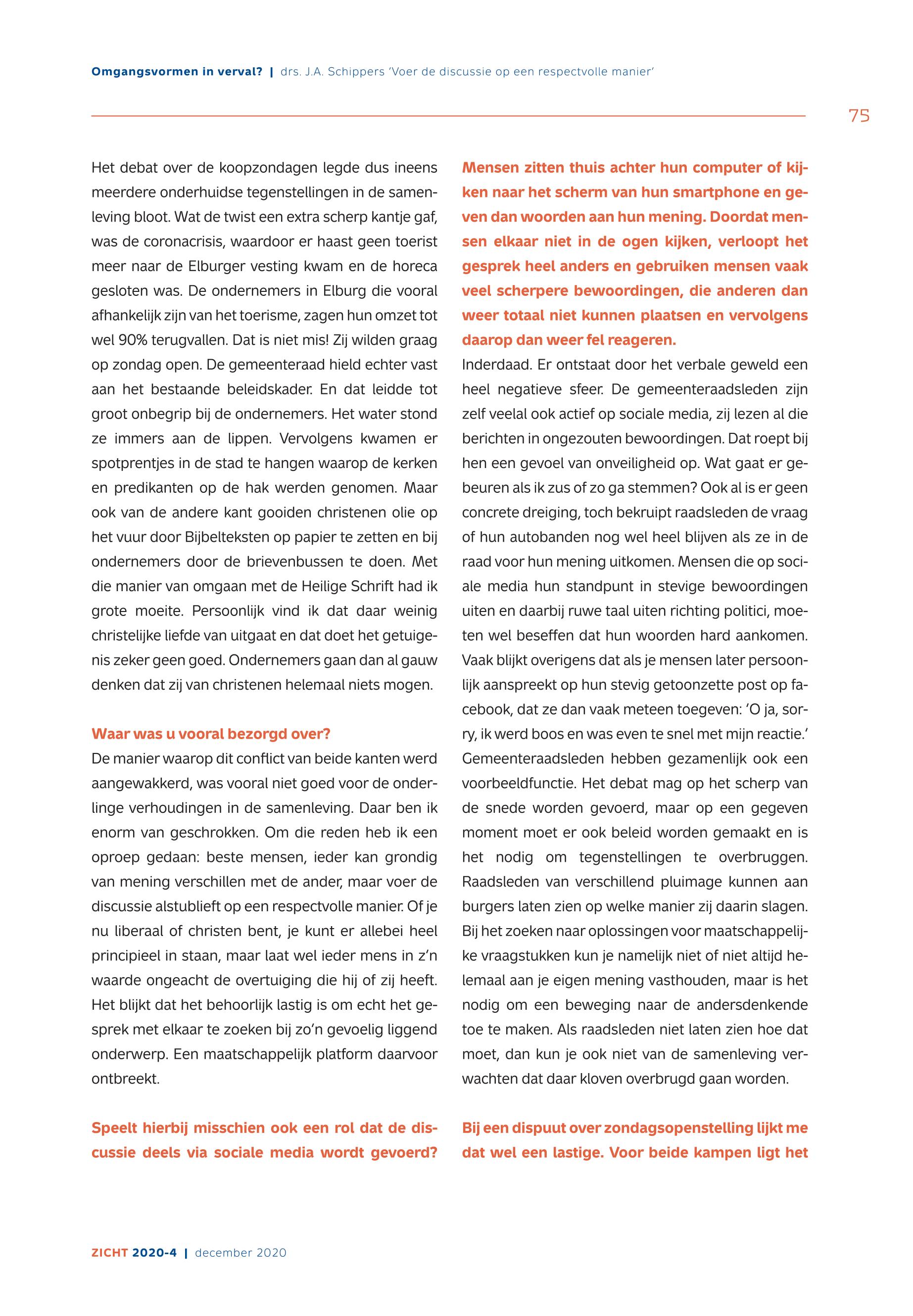 Omgangsvormen in verval? | drs. J.A. Schippers 'Voer de discussie op een respectvolle manier'

75

Het debat over de koopzondagen legde dus ineens meerdere onderhuidse tegenstellingen in de samenleving bloot. Wat de twist een extra scherp kantje gaf, was de coronacrisis, waardoor er haast geen toerist meer naar de Elburger vesting kwam en de horeca gesloten was. De ondernemers in Elburg die vooral afhankelijk zijn van het toerisme, zagen hun omzet tot wel 90% terugvallen. Dat is niet mis! Zij wilden graag op zondag open. De gemeenteraad hield echter vast aan het bestaande beleidskader. En dat leidde tot groot onbegrip bij de ondernemers. Het water stond ze immers aan de lippen. Vervolgens kwamen er spotprentjes in de stad te hangen waarop de kerken en predikanten op de hak werden genomen. Maar ook van de andere kant gooiden christenen olie op het vuur door Bijbelteksten op papier te zetten en bij ondernemers door de brievenbussen te doen. Met die manier van omgaan met de Heilige Schrift had ik grote moeite. Persoonlijk vind ik dat daar weinig christelijke liefde van uitgaat en dat doet het getuigenis zeker geen goed. Ondernemers gaan dan al gauw denken dat zij van christenen helemaal niets mogen.

Waar was u vooral bezorgd over?
De manier waarop dit conflict van beide kanten werd aangewakkerd, was vooral niet goed voor de onderlinge verhoudingen in de samenleving. Daar ben ik enorm van geschrokken. Om die reden heb ik een oproep gedaan: beste mensen, ieder kan grondig van mening verschillen met de ander, maar voer de discussie alstublieft op een respectvolle manier. Of je nu liberaal of christen bent, je kunt er allebei heel principieel in staan, maar laat wel ieder mens in z'n waarde ongeacht de overtuiging die hij of zij heeft. Het blijkt dat het behoorlijk lastig is om echt het gesprek met elkaar te zoeken bij zo'n gevoelig liggend onderwerp. Een maatschappelijk platform daarvoor ontbreekt.

Speelt hierbij misschien ook een rol dat de discussie deels via sociale media wordt gevoerd?

Mensen zitten thuis achter hun computer of kijken naar het scherm van hun smartphone en geven dan woorden aan hun mening. Doordat mensen elkaar niet in de ogen kijken, verloopt het gesprek heel anders en gebruiken mensen vaak veel scherpere bewoordingen, die anderen dan weer totaal niet kunnen plaatsen en vervolgens daarop dan weer fel reageren.
Inderdaad. Er ontstaat door het verbale geweld een heel negatieve sfeer. De gemeenteraadsleden zijn zelf veelal ook actief op sociale media, zij lezen al die berichten in ongezouten bewoordingen. Dat roept bij hen een gevoel van onveiligheid op. Wat gaat er gebeuren als ik zus of zo ga stemmen? Ook al is er geen concrete dreiging, toch bekruipt raadsleden de vraag of hun autobanden nog wel heel blijven als ze in de raad voor hun mening uitkomen. Mensen die op sociale media hun standpunt in stevige bewoordingen uiten en daarbij ruwe taal uiten richting politici, moeten wel beseffen dat hun woorden hard aankomen. Vaak blijkt overigens dat als je mensen later persoonlijk aanspreekt op hun stevig getoonzette post op facebook, dat ze dan vaak meteen toegeven: 'O ja, sorry, ik werd boos en was even te snel met mijn reactie.' Gemeenteraadsleden hebben gezamenlijk ook een voorbeeldfunctie. Het debat mag op het scherp van de snede worden gevoerd, maar op een gegeven moment moet er ook beleid worden gemaakt en is het nodig om tegenstellingen te overbruggen. Raadsleden van verschillend pluimage kunnen aan burgers laten zien op welke manier zij daarin slagen. Bij het zoeken naar oplossingen voor maatschappelijke vraagstukken kun je namelijk niet of niet altijd helemaal aan je eigen mening vasthouden, maar is het nodig om een beweging naar de andersdenkende toe te maken. Als raadsleden niet laten zien hoe dat moet, dan kun je ook niet van de samenleving verwachten dat daar kloven overbrugd gaan worden.

Bij een dispuut over zondagsopenstelling lijkt me dat wel een lastige. Voor beide kampen ligt het

ZICHT 2020-4 | december 2020